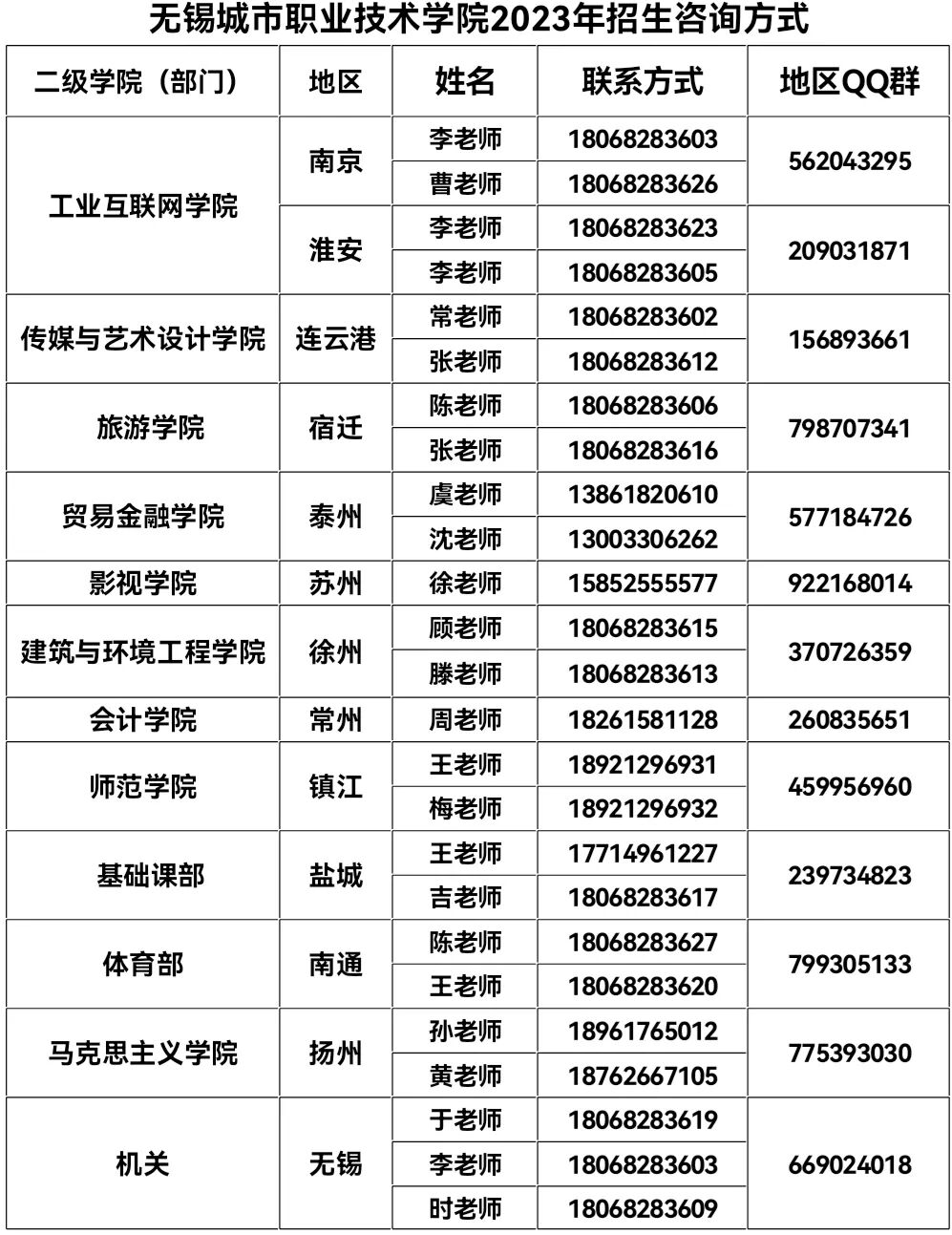 无锡城市职业技术学院2023年招生咨询方式

| 二级学院（部门） | 地区 | 姓名 | 联系方式 | 地区QQ群 |
|---|---|---|---|---|
| 工业互联网学院 | 南京 | 李老师 | 18068283603 | 562043295 |
| | | 曹老师 | 18068283626 | |
| | 淮安 | 李老师 | 18068283623 | 209031871 |
| | | 李老师 | 18068283605 | |
| 传媒与艺术设计学院 | 连云港 | 常老师 | 18068283602 | 156893661 |
| | | 张老师 | 18068283612 | |
| 旅游学院 | 宿迁 | 陈老师 | 18068283606 | 798707341 |
| | | 张老师 | 18068283616 | |
| 贸易金融学院 | 泰州 | 虞老师 | 13861820610 | 577184726 |
| | | 沈老师 | 13003306262 | |
| 影视学院 | 苏州 | 徐老师 | 15852555577 | 922168014 |
| 建筑与环境工程学院 | 徐州 | 顾老师 | 18068283615 | 370726359 |
| | | 滕老师 | 18068283613 | |
| 会计学院 | 常州 | 周老师 | 18261581128 | 260835651 |
| 师范学院 | 镇江 | 王老师 | 18921296931 | 459956960 |
| | | 梅老师 | 18921296932 | |
| 基础课部 | 盐城 | 王老师 | 17714961227 | 239734823 |
| | | 吉老师 | 18068283617 | |
| 体育部 | 南通 | 陈老师 | 18068283627 | 799305133 |
| | | 王老师 | 18068283620 | |
| 马克思主义学院 | 扬州 | 孙老师 | 18961765012 | 775393030 |
| | | 黄老师 | 18762667105 | |
| 机关 | 无锡 | 于老师 | 18068283619 | 669024018 |
| | | 李老师 | 18068283603 | |
| | | 时老师 | 18068283609 | |